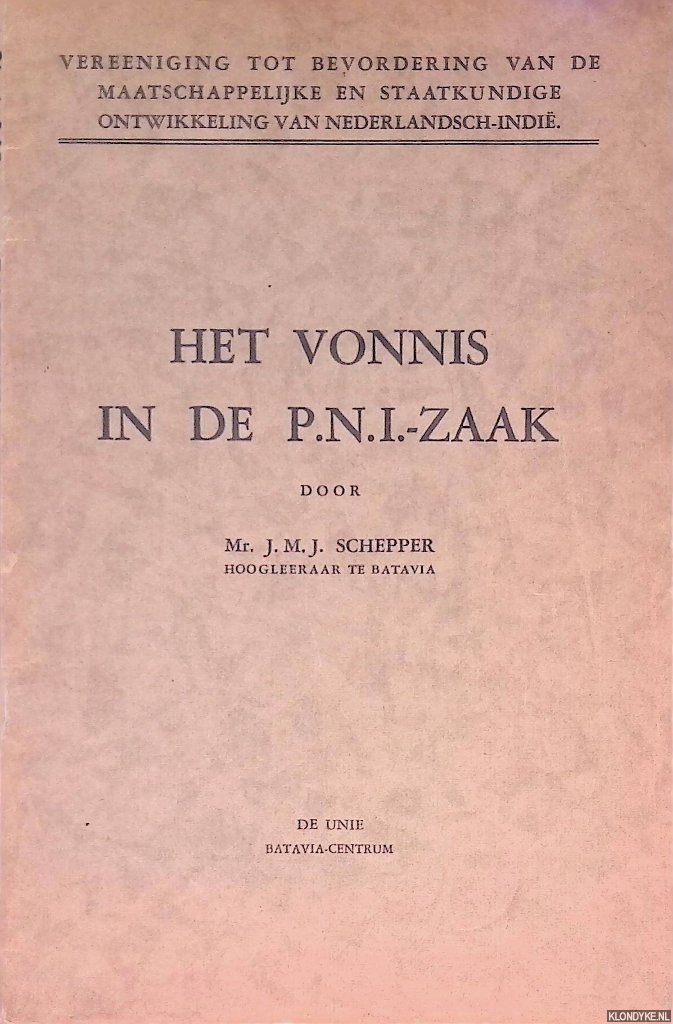 VEREENIGING TOT BEVORDERING VAN DE MAATSCHAPPELIJKE EN STAATKUNDIGE ONTWIKKELING VAN NEDERLANDSCH-INDIË.

HET VONNIS IN DE P.N.I.-ZAAK

DOOR

Mr. J. M. J. SCHEPPER
HOOGLEERAAR TE BATAVIA

DE UNIE
BATAVIA-CENTRUM

KLONDYKE.NL